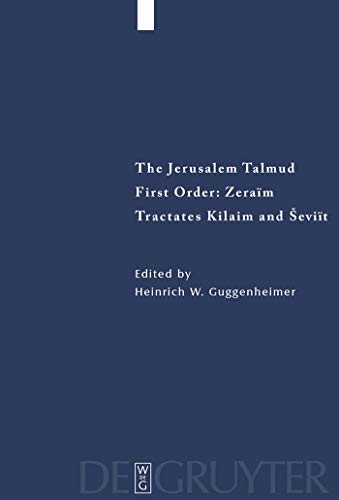 The Jerusalem Talmud
First Order: Zeraïm
Tractates Kilaim and Ševiït

Edited by
Heinrich W. Guggenheimer

DE GRUYTER
W
DE
G